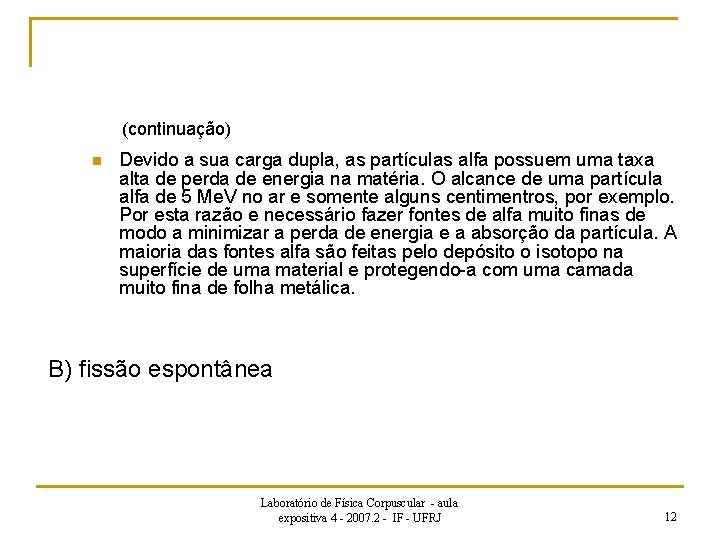 (continuação)

Devido a sua carga dupla, as partículas alfa possuem uma taxa alta de perda de energia na matéria. O alcance de uma partícula alfa de 5 MeV no ar e somente alguns centimentros, por exemplo. Por esta razão e necessário fazer fontes de alfa muito finas de modo a minimizar a perda de energia e a absorção da partícula. A maioria das fontes alfa são feitas pelo depósito o isotopo na superfície de uma material e protegendo-a com uma camada muito fina de folha metálica.

B) fissão espontânea

Laboratório de Física Corpuscular - aula expositiva 4 - 2007.2 - IF - UFRJ

12